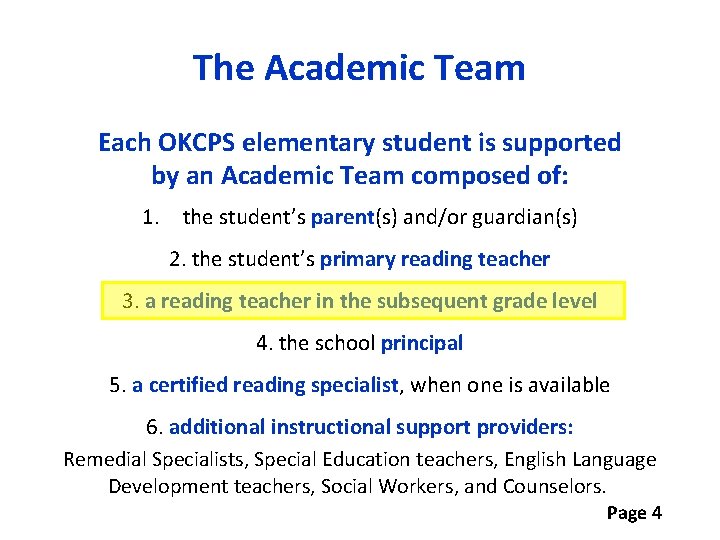 The Academic Team

Each OKCPS elementary student is supported by an Academic Team composed of:

1. the student's parent(s) and/or guardian(s)

2. the student's primary reading teacher

3. a reading teacher in the subsequent grade level

4. the school principal

5. a certified reading specialist, when one is available

6. additional instructional support providers:

Remedial Specialists, Special Education teachers, English Language Development teachers, Social Workers, and Counselors.

Page 4